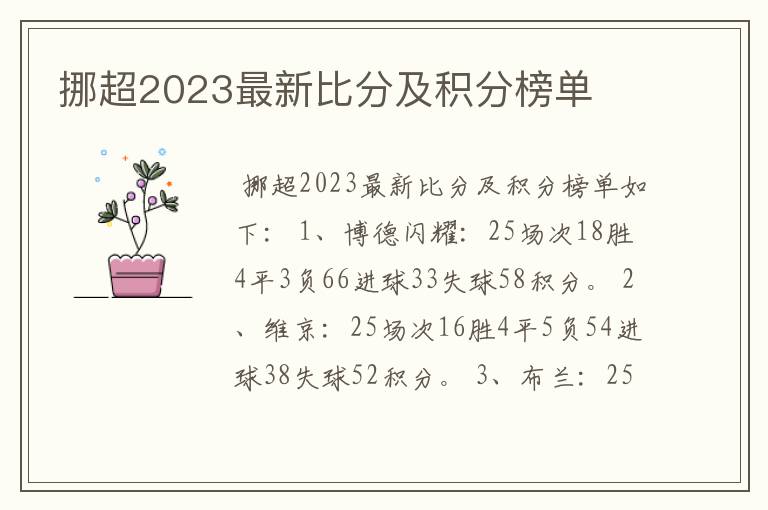 挪超2023最新比分及积分榜单

挪超2023最新比分及积分榜单如下： 1、博德闪耀：25场次18胜4平3负66进球33失球58积分。 2、维京：25场次16胜4平5负54进球38失球52积分。 3、布兰：25